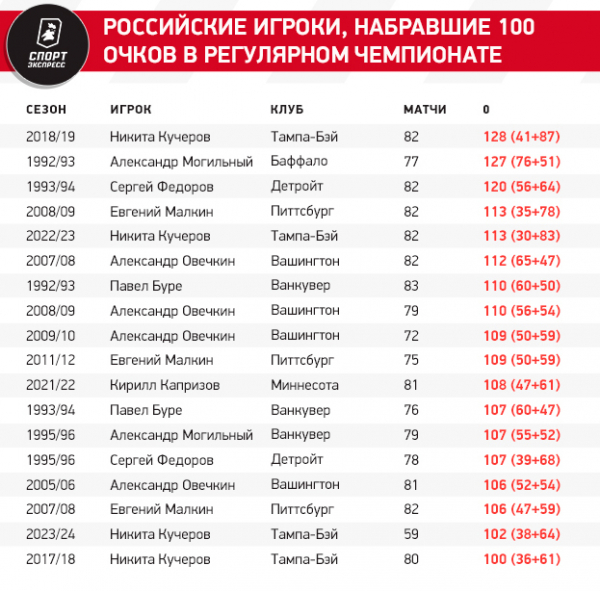 СПОРТ ЭКСПРЕСС

РОССИЙСКИЕ ИГРОКИ, НАБРАВШИЕ 100 ОЧКОВ В РЕГУЛЯРНОМ ЧЕМПИОНАТЕ

| СЕЗОН | ИГРОК | КЛУБ | МАТЧИ | О |
|---|---|---|---|---|
| 2018/19 | Никита Кучеров | Тампа-Бэй | 82 | 128 (41+87) |
| 1992/93 | Александр Могильный | Баффало | 77 | 127 (76+51) |
| 1993/94 | Сергей Федоров | Детройт | 82 | 120 (56+64) |
| 2008/09 | Евгений Малкин | Питтсбург | 82 | 113 (35+78) |
| 2022/23 | Никита Кучеров | Тампа-Бэй | 82 | 113 (30+83) |
| 2007/08 | Александр Овечкин | Вашингтон | 82 | 112 (65+47) |
| 1992/93 | Павел Буре | Ванкувер | 83 | 110 (60+50) |
| 2008/09 | Александр Овечкин | Вашингтон | 79 | 110 (56+54) |
| 2009/10 | Александр Овечкин | Вашингтон | 72 | 109 (50+59) |
| 2011/12 | Евгений Малкин | Питтсбург | 75 | 109 (50+59) |
| 2021/22 | Кирилл Капризов | Миннесота | 81 | 108 (47+61) |
| 1993/94 | Павел Буре | Ванкувер | 76 | 107 (60+47) |
| 1995/96 | Александр Могильный | Ванкувер | 79 | 107 (55+52) |
| 1995/96 | Сергей Федоров | Детройт | 78 | 107 (39+68) |
| 2005/06 | Александр Овечкин | Вашингтон | 81 | 106 (52+54) |
| 2007/08 | Евгений Малкин | Питтсбург | 82 | 106 (47+59) |
| 2023/24 | Никита Кучеров | Тампа-Бэй | 59 | 102 (38+64) |
| 2017/18 | Никита Кучеров | Тампа-Бэй | 80 | 100 (36+61) |